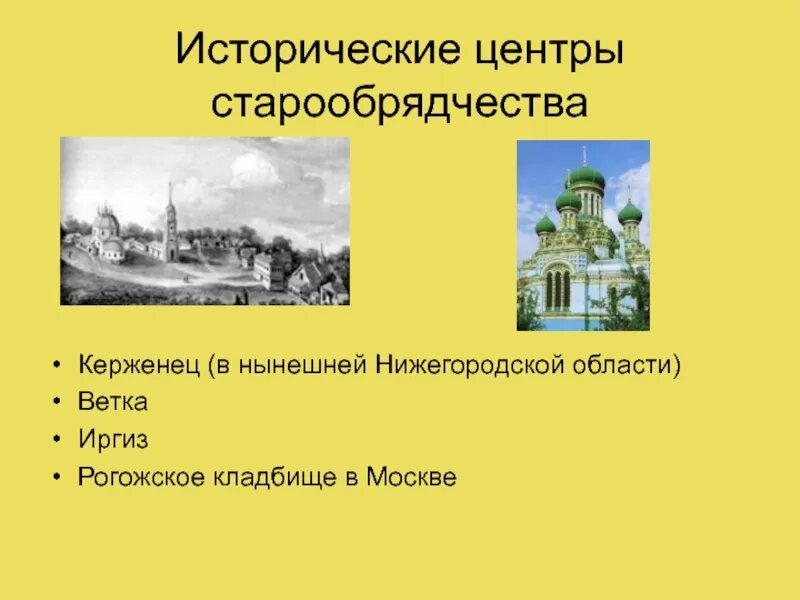 Исторические центры старообрядчества

• Керженец (в нынешней Нижегородской области)
• Ветка
• Иргиз
• Рогожское кладбище в Москве